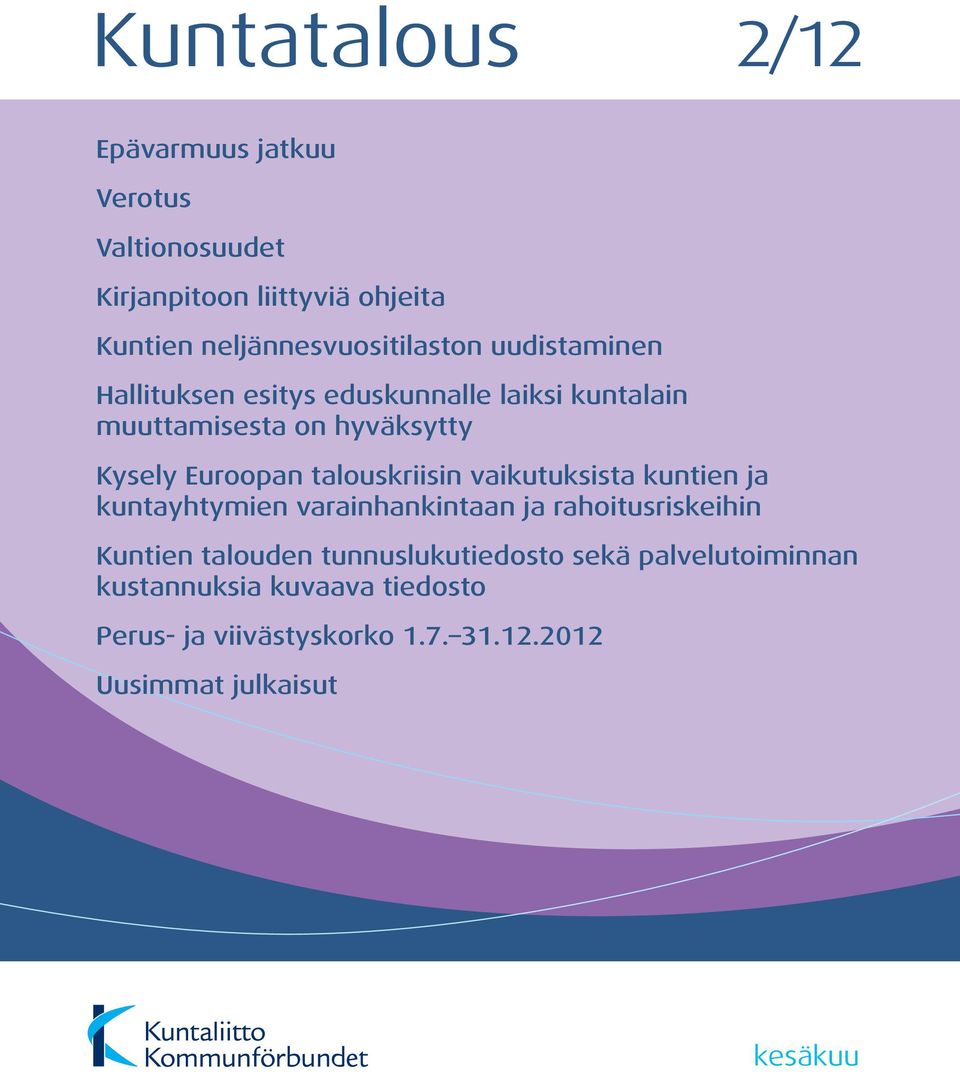 Kuntatalous 2/12

Epävarmuus jatkuu

Verotus

Valtionosuudet

Kirjanpitoon liittyviä ohjeita

Kuntien neljännesvuositilaston uudistaminen

Hallituksen esitys eduskunnalle laiksi kuntalain muuttamisesta on hyväksytty

Kysely Euroopan talouskriisin vaikutuksista kuntien ja kuntayhtymien varainhankintaan ja rahoitusriskeihin

Kuntien talouden tunnuslukutiedosto sekä palvelutoiminnan kustannuksia kuvaava tiedosto

Perus- ja viivästyskorko 1.7.–31.12.2012

Uusimmat julkaisut

Kuntaliitto
Kommunförbundet

kesäkuu